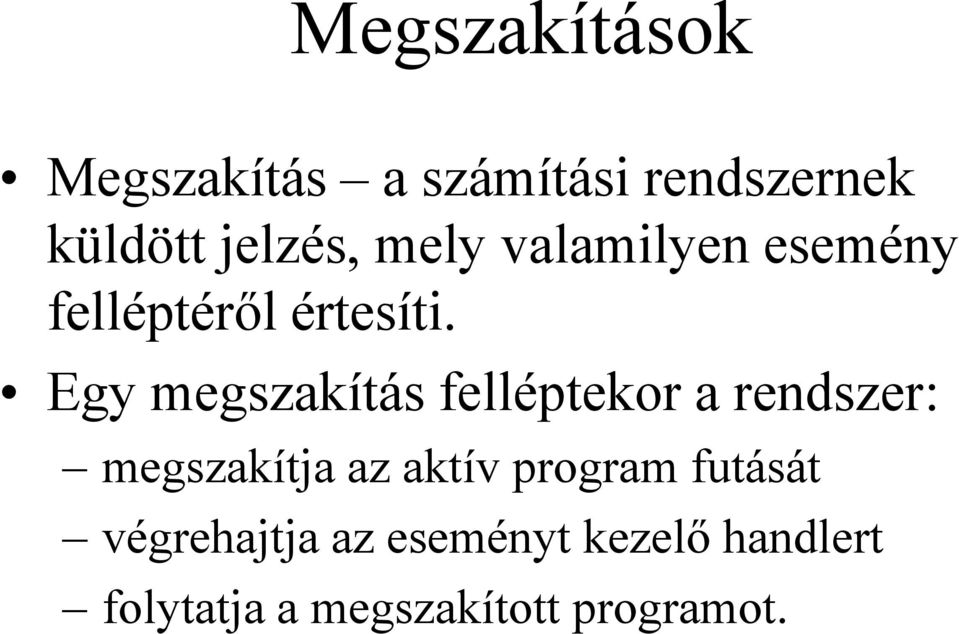 Megszakítások

• Megszakítás – a számítási rendszernek küldött jelzés, mely valamilyen esemény felléptéről értesíti.

• Egy megszakítás felléptekor a rendszer:
– megszakítja az aktív program futását
– végrehajtja az eseményt kezelő handlert
– folytatja a megszakított programot.